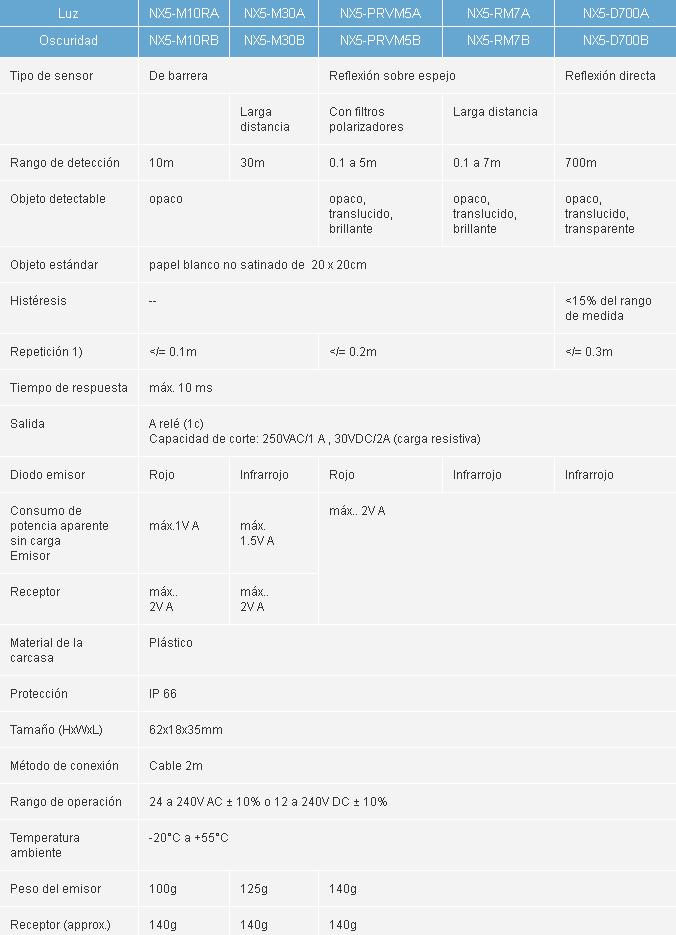 | Luz | NX5-M10RA | NX5-M30A | NX5-PRVM5A | NX5-RM7A | NX5-D700A |
|---|---|---|---|---|---|
| Oscuridad | NX5-M10RB | NX5-M30B | NX5-PRVM5B | NX5-RM7B | NX5-D700B |
| Tipo de sensor | De barrera | | Reflexión sobre espejo | | Reflexión directa |
| | | Larga distancia | Con filtros polarizadores | Larga distancia | |
| Rango de detección | 10m | 30m | 0.1 a 5m | 0.1 a 7m | 700m |
| Objeto detectable | opaco | | opaco, translucido, brillante | opaco, translucido, brillante | opaco, translucido, transparente |
| Objeto estándar | papel blanco no satinado de 20 x 20cm | | | | |
| Histéresis | -- | | | | <15% del rango de medida |
| Repetición 1) | </= 0.1m | | </= 0.2m | | </= 0.3m |
| Tiempo de respuesta | máx. 10 ms | | | | |
| Salida | A relé (1c) Capacidad de corte: 250VAC/1 A , 30VDC/2A (carga resistiva) | | | | |
| Diodo emisor | Rojo | Infrarrojo | Rojo | Infrarrojo | Infrarrojo |
| Consumo de potencia aparente sin carga Emisor | máx.1V A | máx. 1.5V A | máx.. 2V A | | |
| Receptor | máx.. 2V A | máx.. 2V A | | | |
| Material de la carcasa | Plástico | | | | |
| Protección | IP 66 | | | | |
| Tamaño (HxWxL) | 62x18x35mm | | | | |
| Método de conexión | Cable 2m | | | | |
| Rango de operación | 24 a 240V AC ± 10% o 12 a 240V DC ± 10% | | | | |
| Temperatura ambiente | -20°C a +55°C | | | | |
| Peso del emisor | 100g | 125g | 140g | | |
| Receptor (approx.) | 140g | 140g | 140g | | |